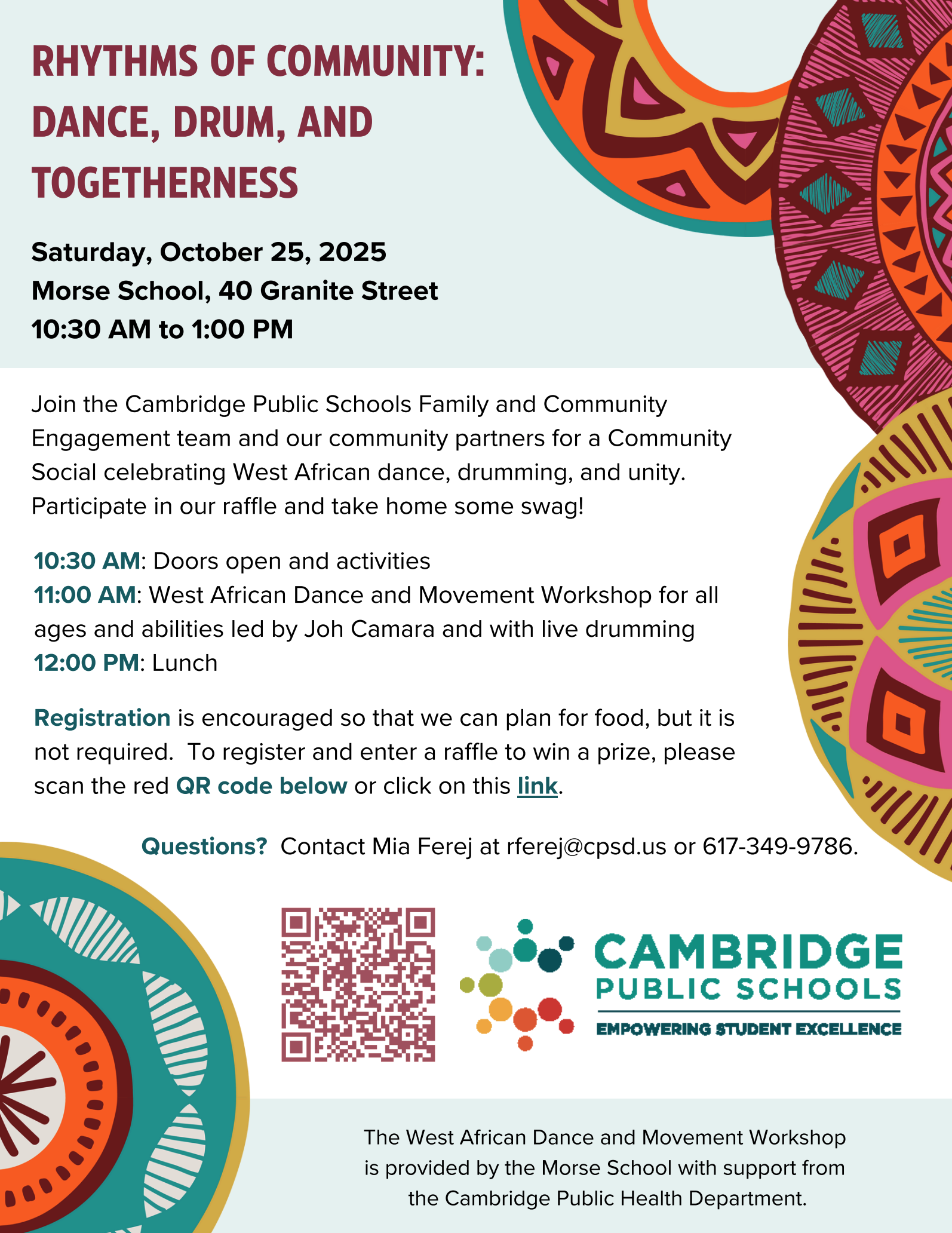 RHYTHMS OF COMMUNITY: DANCE, DRUM, AND TOGETHERNESS

Saturday, October 25, 2025
Morse School, 40 Granite Street
10:30 AM to 1:00 PM

Join the Cambridge Public Schools Family and Community Engagement team and our community partners for a Community Social celebrating West African dance, drumming, and unity. Participate in our raffle and take home some swag!

10:30 AM: Doors open and activities
11:00 AM: West African Dance and Movement Workshop for all ages and abilities led by Joh Camara and with live drumming
12:00 PM: Lunch

Registration is encouraged so that we can plan for food, but it is not required. To register and enter a raffle to win a prize, please scan the red QR code below or click on this link.

Questions? Contact Mia Ferej at rferej@cpsd.us or 617-349-9786.

CAMBRIDGE PUBLIC SCHOOLS
EMPOWERING STUDENT EXCELLENCE

The West African Dance and Movement Workshop is provided by the Morse School with support from the Cambridge Public Health Department.